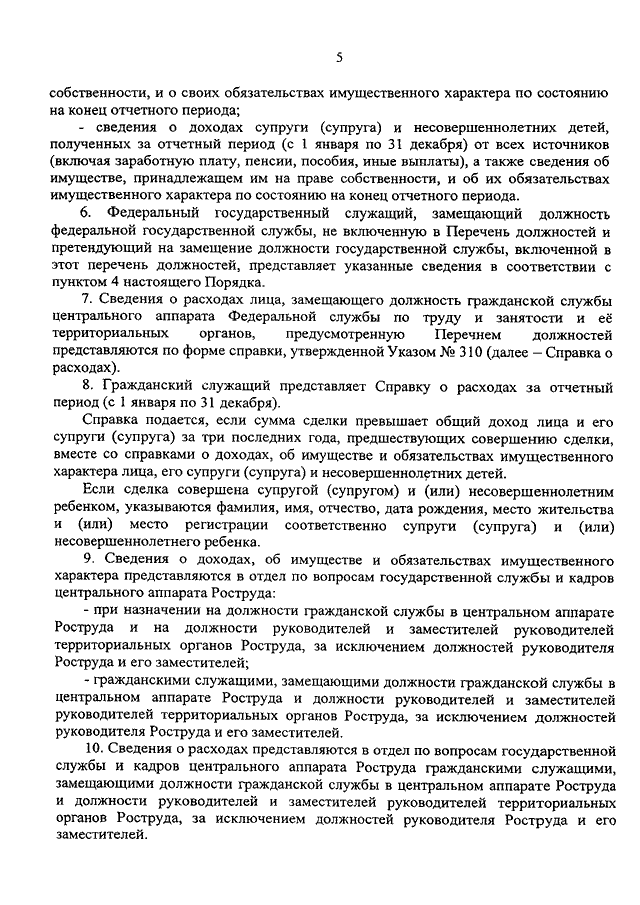 5

собственности, и о своих обязательствах имущественного характера по состоянию на конец отчетного периода;

- сведения о доходах супруги (супруга) и несовершеннолетних детей, полученных за отчетный период (с 1 января по 31 декабря) от всех источников (включая заработную плату, пенсии, пособия, иные выплаты), а также сведения об имуществе, принадлежащем им на праве собственности, и об их обязательствах имущественного характера по состоянию на конец отчетного периода.

6. Федеральный государственный служащий, замещающий должность федеральной государственной службы, не включенную в Перечень должностей и претендующий на замещение должности государственной службы, включенной в этот перечень должностей, представляет указанные сведения в соответствии с пунктом 4 настоящего Порядка.

7. Сведения о расходах лица, замещающего должность гражданской службы центрального аппарата Федеральной службы по труду и занятости и её территориальных органов, предусмотренную Перечнем должностей представляются по форме справки, утвержденной Указом № 310 (далее – Справка о расходах).

8. Гражданский служащий представляет Справку о расходах за отчетный период (с 1 января по 31 декабря).

Справка подается, если сумма сделки превышает общий доход лица и его супруги (супруга) за три последних года, предшествующих совершению сделки, вместе со справками о доходах, об имуществе и обязательствах имущественного характера лица, его супруги (супруга) и несовершеннолетних детей.

Если сделка совершена супругой (супругом) и (или) несовершеннолетним ребенком, указываются фамилия, имя, отчество, дата рождения, место жительства и (или) место регистрации соответственно супруги (супруга) и (или) несовершеннолетнего ребенка.

9. Сведения о доходах, об имуществе и обязательствах имущественного характера представляются в отдел по вопросам государственной службы и кадров центрального аппарата Роструда:

- при назначении на должности гражданской службы в центральном аппарате Роструда и на должности руководителей и заместителей руководителей территориальных органов Роструда, за исключением должностей руководителя Роструда и его заместителей;

- гражданскими служащими, замещающими должности гражданской службы в центральном аппарате Роструда и должности руководителей и заместителей руководителей территориальных органов Роструда, за исключением должностей руководителя Роструда и его заместителей.

10. Сведения о расходах представляются в отдел по вопросам государственной службы и кадров центрального аппарата Роструда гражданскими служащими, замещающими должности гражданской службы в центральном аппарате Роструда и должности руководителей и заместителей руководителей территориальных органов Роструда, за исключением должностей руководителя Роструда и его заместителей.